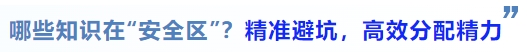 哪些知识在“安全区”？精准避坑，高效分配精力”